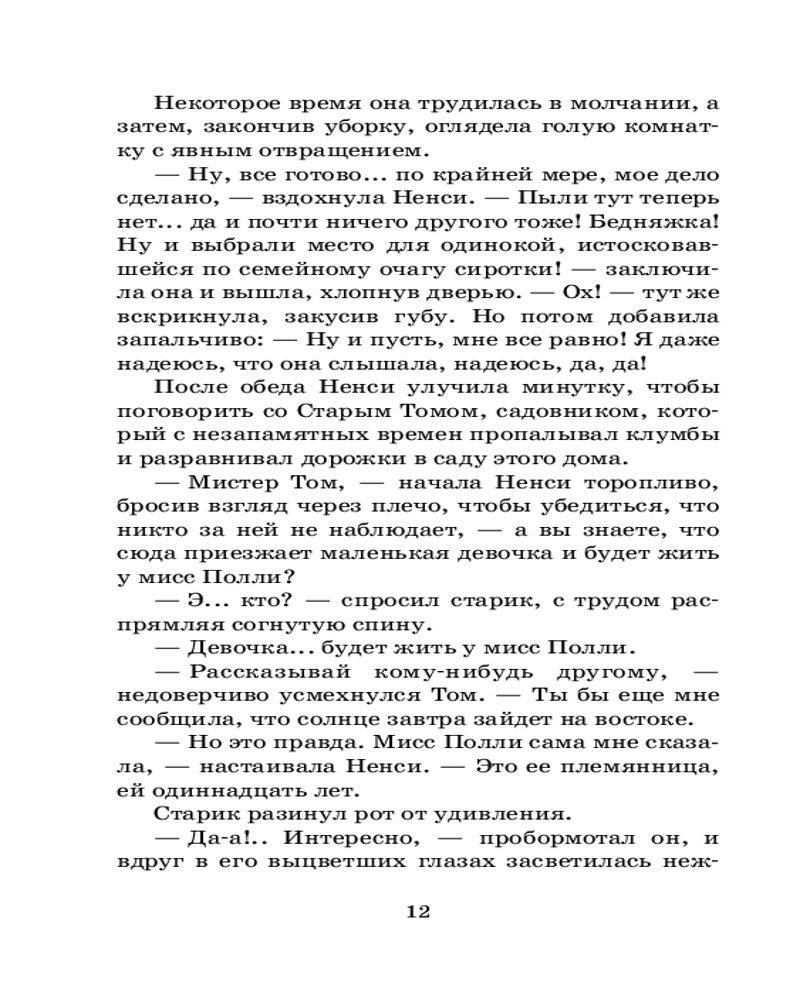 Некоторое время она трудилась в молчании, а затем, закончив уборку, оглядела голую комнатку с явным отвращением.

— Ну, все готово... по крайней мере, мое дело сделано, — вздохнула Ненси. — Пыли тут теперь нет... да и почти ничего другого тоже! Бедняжка! Ну и выбрали место для одинокой, истосковавшейся по семейному очагу сиротки! — заключила она и вышла, хлопнув дверью. — Ох! — тут же вскрикнула, закусив губу. Но потом добавила запальчиво: — Ну и пусть, мне все равно! Я даже надеюсь, что она слышала, надеюсь, да, да!

После обеда Ненси улучила минутку, чтобы поговорить со Старым Томом, садовником, который с незапамятных времен пропалывал клумбы и разравнивал дорожки в саду этого дома.

— Мистер Том, — начала Ненси торопливо, бросив взгляд через плечо, чтобы убедиться, что никто за ней не наблюдает, — а вы знаете, что сюда приезжает маленькая девочка и будет жить у мисс Полли?

— Э... кто? — спросил старик, с трудом распрямляя согнутую спину.

— Девочка... будет жить у мисс Полли.

— Рассказывай кому-нибудь другому, — недоверчиво усмехнулся Том. — Ты бы еще мне сообщила, что солнце завтра зайдет на востоке.

— Но это правда. Мисс Полли сама мне сказала, — настаивала Ненси. — Это ее племянница, ей одиннадцать лет.

Старик разинул рот от удивления.

— Да-а!.. Интересно, — пробормотал он, и вдруг в его выцветших глазах засветилась неж-

12